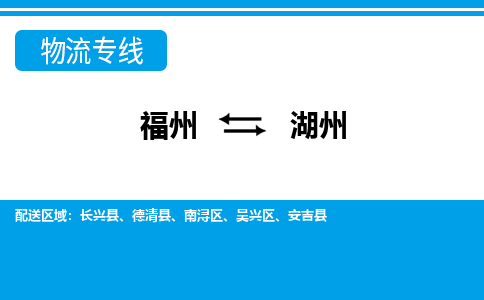 物流专线

福州 ⇆ 湖州

配送区域：长兴县、德清县、南浔区、吴兴区、安吉县